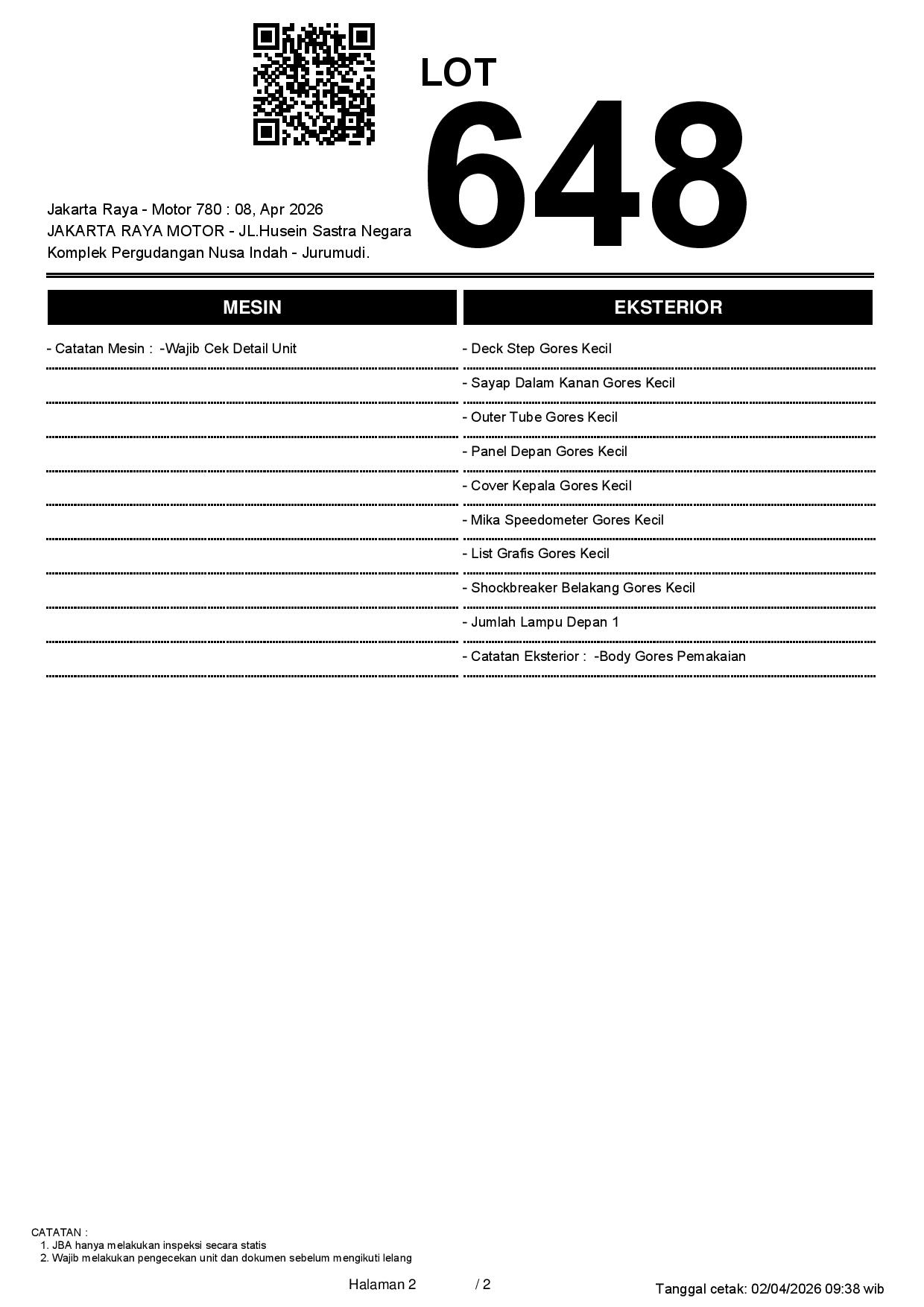 LOT
648

Jakarta Raya - Motor 780 : 08, Apr 2026
JAKARTA RAYA MOTOR - JL.Husein Sastra Negara
Komplek Pergudangan Nusa Indah - Jurumudi.

MESIN

- Catatan Mesin : -Wajib Cek Detail Unit

EKSTERIOR

- Deck Step Gores Kecil
- Sayap Dalam Kanan Gores Kecil
- Outer Tube Gores Kecil
- Panel Depan Gores Kecil
- Cover Kepala Gores Kecil
- Mika Speedometer Gores Kecil
- List Grafis Gores Kecil
- Shockbreaker Belakang Gores Kecil
- Jumlah Lampu Depan 1
- Catatan Eksterior : -Body Gores Pemakaian

CATATAN :
1. JBA hanya melakukan inspeksi secara statis
2. Wajib melakukan pengecekan unit dan dokumen sebelum mengikuti lelang

Halaman 2 / 2

Tanggal cetak: 02/04/2026 09:38 wib